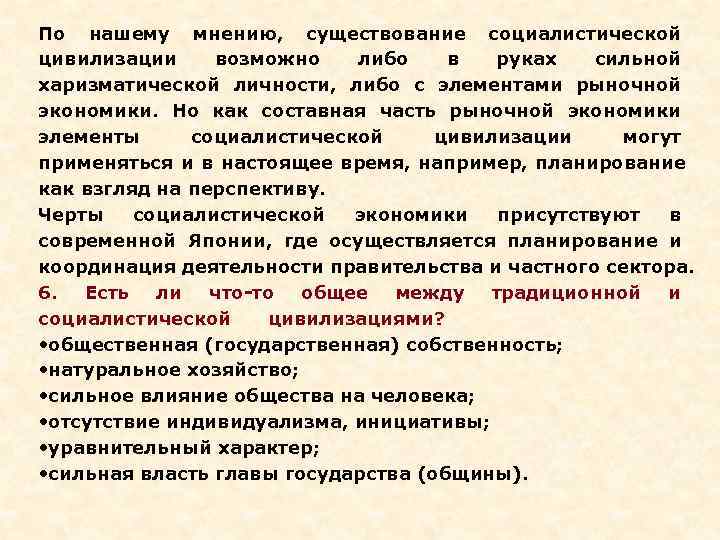 По нашему мнению, существование социалистической цивилизации возможно либо в руках сильной харизматической личности, либо с элементами рыночной экономики. Но как составная часть рыночной экономики элементы социалистической цивилизации могут применяться и в настоящее время, например, планирование как взгляд на перспективу.
Черты социалистической экономики присутствуют в современной Японии, где осуществляется планирование и координация деятельности правительства и частного сектора.
6. Есть ли что-то общее между традиционной и социалистической цивилизациями?
•общественная (государственная) собственность;
•натуральное хозяйство;
•сильное влияние общества на человека;
•отсутствие индивидуализма, инициативы;
•уравнительный характер;
•сильная власть главы государства (общины).